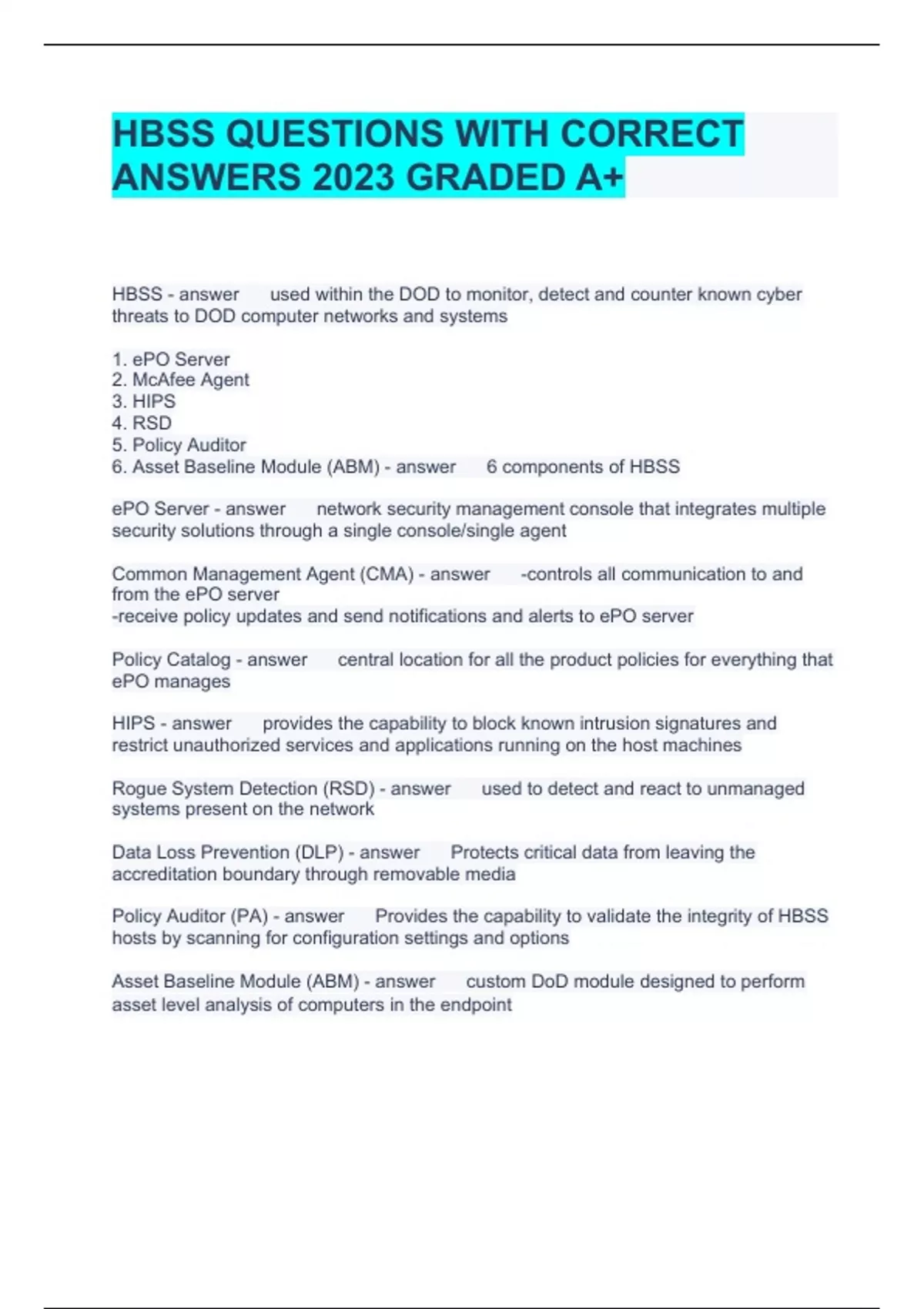 HBSS QUESTIONS WITH CORRECT ANSWERS 2023 GRADED A+

HBSS - answer used within the DOD to monitor, detect and counter known cyber threats to DOD computer networks and systems

1. ePO Server
2. McAfee Agent
3. HIPS
4. RSD
5. Policy Auditor
6. Asset Baseline Module (ABM) - answer 6 components of HBSS

ePO Server - answer network security management console that integrates multiple security solutions through a single console/single agent

Common Management Agent (CMA) - answer -controls all communication to and from the ePO server
-receive policy updates and send notifications and alerts to ePO server

Policy Catalog - answer central location for all the product policies for everything that ePO manages

HIPS - answer provides the capability to block known intrusion signatures and restrict unauthorized services and applications running on the host machines

Rogue System Detection (RSD) - answer used to detect and react to unmanaged systems present on the network

Data Loss Prevention (DLP) - answer Protects critical data from leaving the accreditation boundary through removable media

Policy Auditor (PA) - answer Provides the capability to validate the integrity of HBSS hosts by scanning for configuration settings and options

Asset Baseline Module (ABM) - answer custom DoD module designed to perform asset level analysis of computers in the endpoint